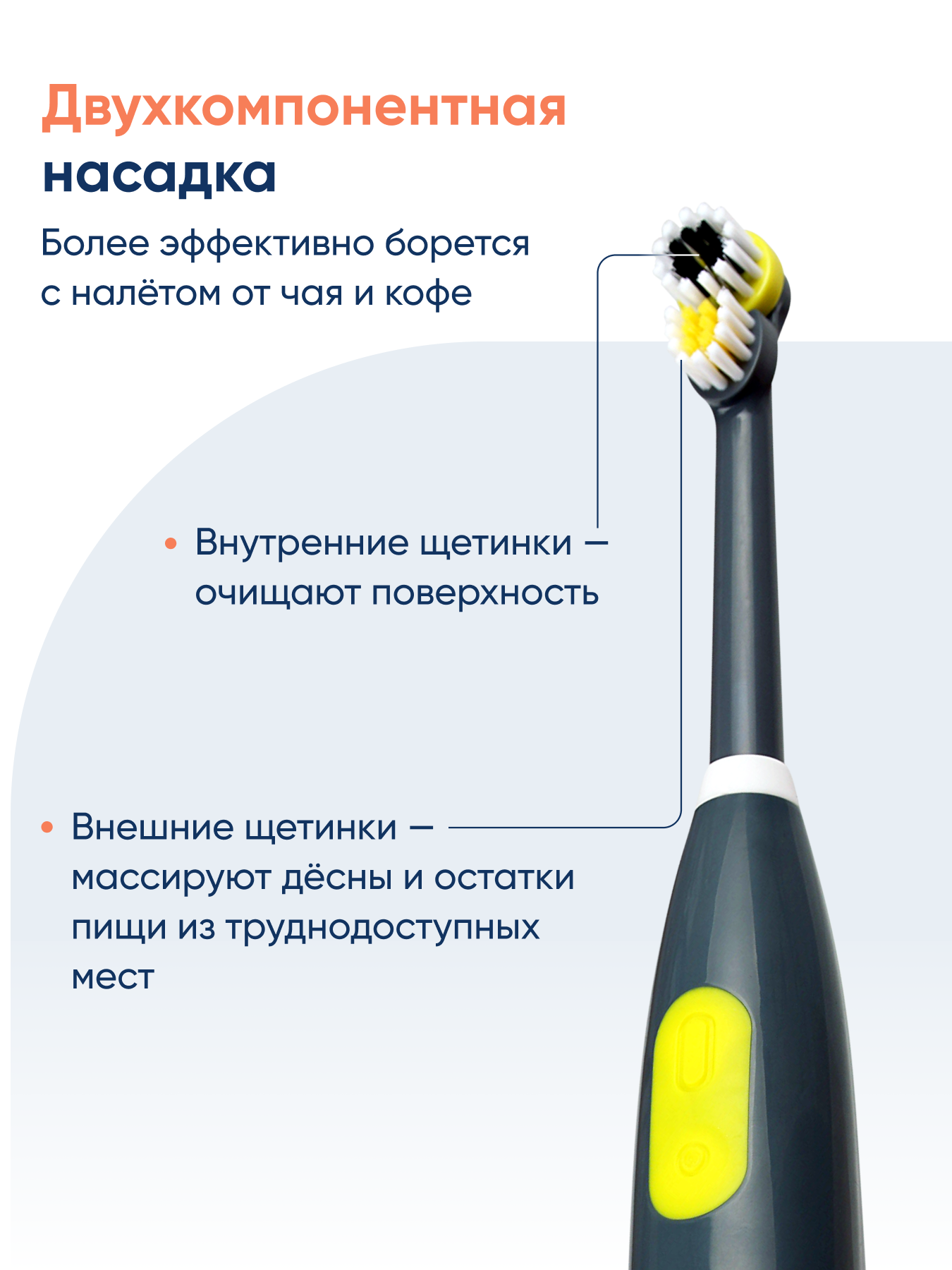 Двухкомпонентная насадка

Более эффективно борется с налётом от чая и кофе

• Внутренние щетинки — очищают поверхность

• Внешние щетинки — массируют дёсны и остатки пищи из труднодоступных мест